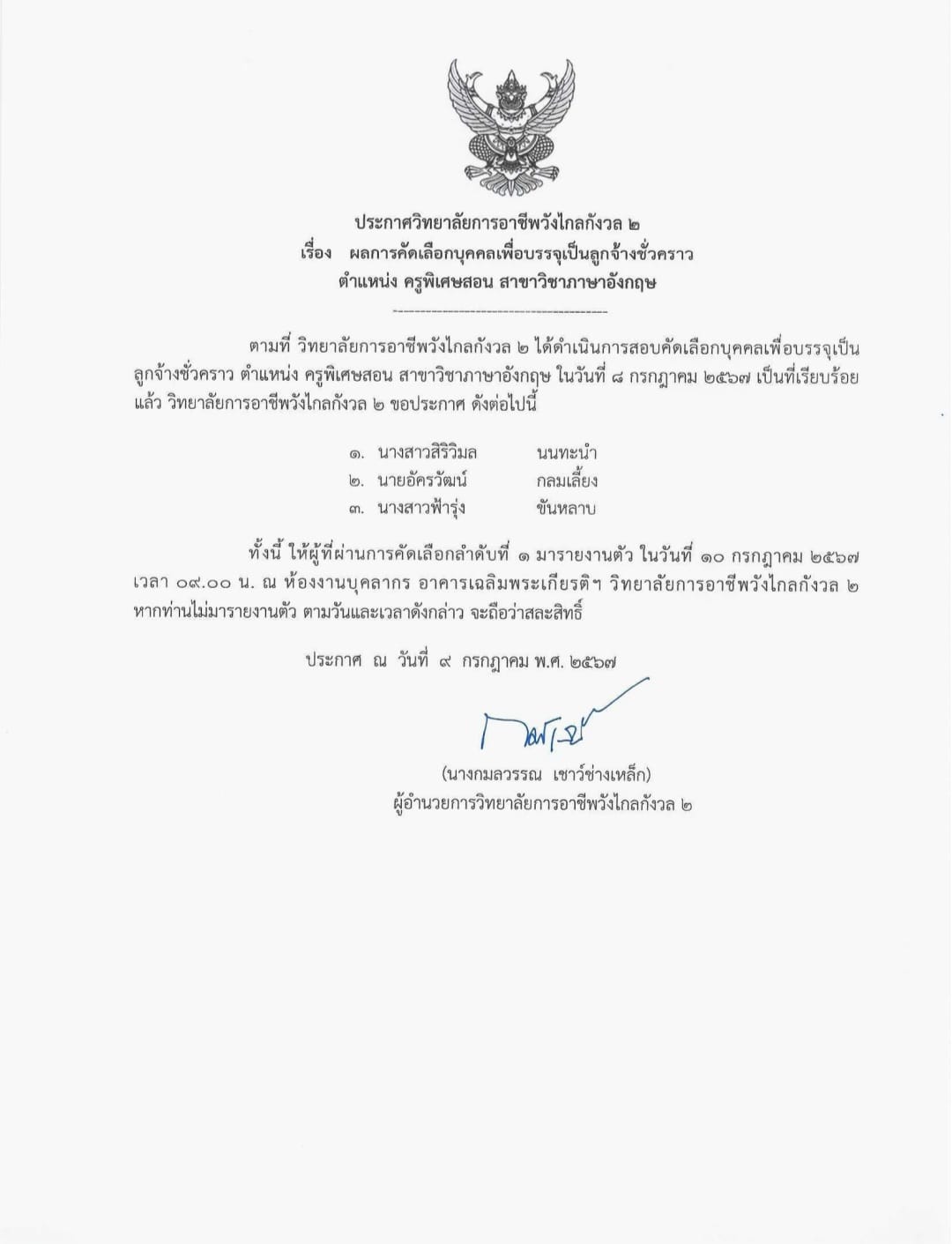 ประกาศวิทยาลัยการอาชีพวังไกลกังวล ๒
เรื่อง ผลการคัดเลือกบุคคลเพื่อบรรจุเป็นลูกจ้างชั่วคราว
ตำแหน่ง ครูพิเศษสอน สาขาวิชาภาษาอังกฤษ

ตามที่ วิทยาลัยการอาชีพวังไกลกังวล ๒ ได้ดำเนินการสอบคัดเลือกบุคคลเพื่อบรรจุเป็นลูกจ้างชั่วคราว ตำแหน่ง ครูพิเศษสอน สาขาวิชาภาษาอังกฤษ ในวันที่ ๘ กรกฎาคม ๒๕๖๗ เป็นที่เรียบร้อยแล้ว วิทยาลัยการอาชีพวังไกลกังวล ๒ ขอประกาศ ดังต่อไปนี้

๑. นางสาวสิริวิมล นนทะนำ
๒. นายอัครวัฒน์ กลมเลี้ยง
๓. นางสาวฟ้ารุ่ง ขันหลาบ

ทั้งนี้ ให้ผู้ที่ผ่านการคัดเลือกลำดับที่ ๑ มารายงานตัว ในวันที่ ๑๐ กรกฎาคม ๒๕๖๗ เวลา ๐๙.๐๐ น. ณ ห้องงานบุคลากร อาคารเฉลิมพระเกียรติฯ วิทยาลัยการอาชีพวังไกลกังวล ๒ หากท่านไม่มารายงานตัว ตามวันและเวลาดังกล่าว จะถือว่าสละสิทธิ์

ประกาศ ณ วันที่ ๙ กรกฎาคม พ.ศ. ๒๕๖๗

(นางกมลวรรณ เชาว์ช่างเหล็ก)
ผู้อำนวยการวิทยาลัยการอาชีพวังไกลกังวล ๒